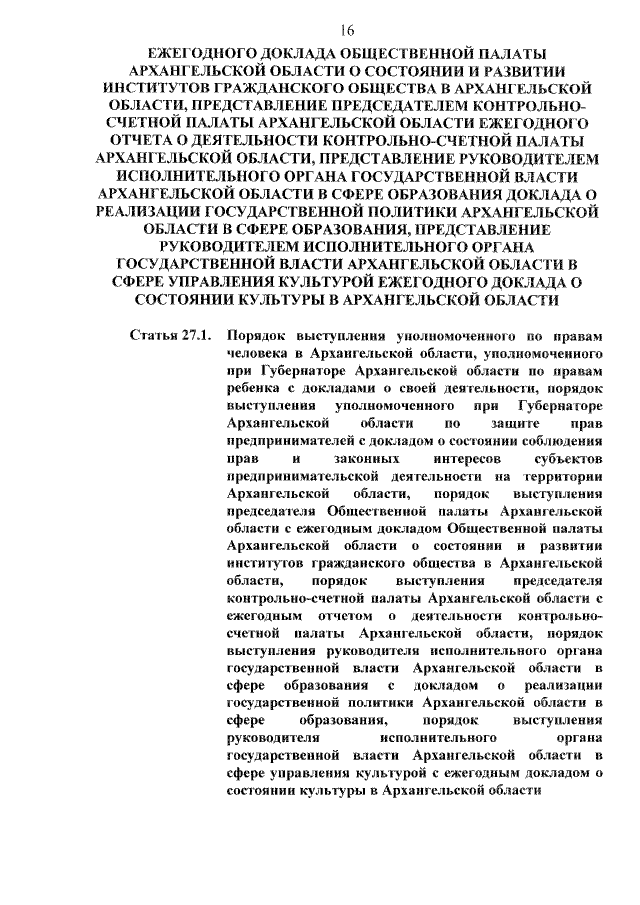 16

ЕЖЕГОДНОГО ДОКЛАДА ОБЩЕСТВЕННОЙ ПАЛАТЫ АРХАНГЕЛЬСКОЙ ОБЛАСТИ О СОСТОЯНИИ И РАЗВИТИИ ИНСТИТУТОВ ГРАЖДАНСКОГО ОБЩЕСТВА В АРХАНГЕЛЬСКОЙ ОБЛАСТИ, ПРЕДСТАВЛЕНИЕ ПРЕДСЕДАТЕЛЕМ КОНТРОЛЬНО-СЧЕТНОЙ ПАЛАТЫ АРХАНГЕЛЬСКОЙ ОБЛАСТИ ЕЖЕГОДНОГО ОТЧЕТА О ДЕЯТЕЛЬНОСТИ КОНТРОЛЬНО-СЧЕТНОЙ ПАЛАТЫ АРХАНГЕЛЬСКОЙ ОБЛАСТИ, ПРЕДСТАВЛЕНИЕ РУКОВОДИТЕЛЕМ ИСПОЛНИТЕЛЬНОГО ОРГАНА ГОСУДАРСТВЕННОЙ ВЛАСТИ АРХАНГЕЛЬСКОЙ ОБЛАСТИ В СФЕРЕ ОБРАЗОВАНИЯ ДОКЛАДА О РЕАЛИЗАЦИИ ГОСУДАРСТВЕННОЙ ПОЛИТИКИ АРХАНГЕЛЬСКОЙ ОБЛАСТИ В СФЕРЕ ОБРАЗОВАНИЯ, ПРЕДСТАВЛЕНИЕ РУКОВОДИТЕЛЕМ ИСПОЛНИТЕЛЬНОГО ОРГАНА ГОСУДАРСТВЕННОЙ ВЛАСТИ АРХАНГЕЛЬСКОЙ ОБЛАСТИ В СФЕРЕ УПРАВЛЕНИЯ КУЛЬТУРОЙ ЕЖЕГОДНОГО ДОКЛАДА О СОСТОЯНИИ КУЛЬТУРЫ В АРХАНГЕЛЬСКОЙ ОБЛАСТИ

Статья 27.1. Порядок выступления уполномоченного по правам человека в Архангельской области, уполномоченного при Губернаторе Архангельской области по правам ребенка с докладами о своей деятельности, порядок выступления уполномоченного при Губернаторе Архангельской области по защите прав предпринимателей с докладом о состоянии соблюдения прав и законных интересов субъектов предпринимательской деятельности на территории Архангельской области, порядок выступления председателя Общественной палаты Архангельской области с ежегодным докладом Общественной палаты Архангельской области о состоянии и развитии институтов гражданского общества в Архангельской области, порядок выступления председателя контрольно-счетной палаты Архангельской области с ежегодным отчетом о деятельности контрольно-счетной палаты Архангельской области, порядок выступления руководителя исполнительного органа государственной власти Архангельской области в сфере образования с докладом о реализации государственной политики Архангельской области в сфере образования, порядок выступления руководителя исполнительного органа государственной власти Архангельской области в сфере управления культурой с ежегодным докладом о состоянии культуры в Архангельской области